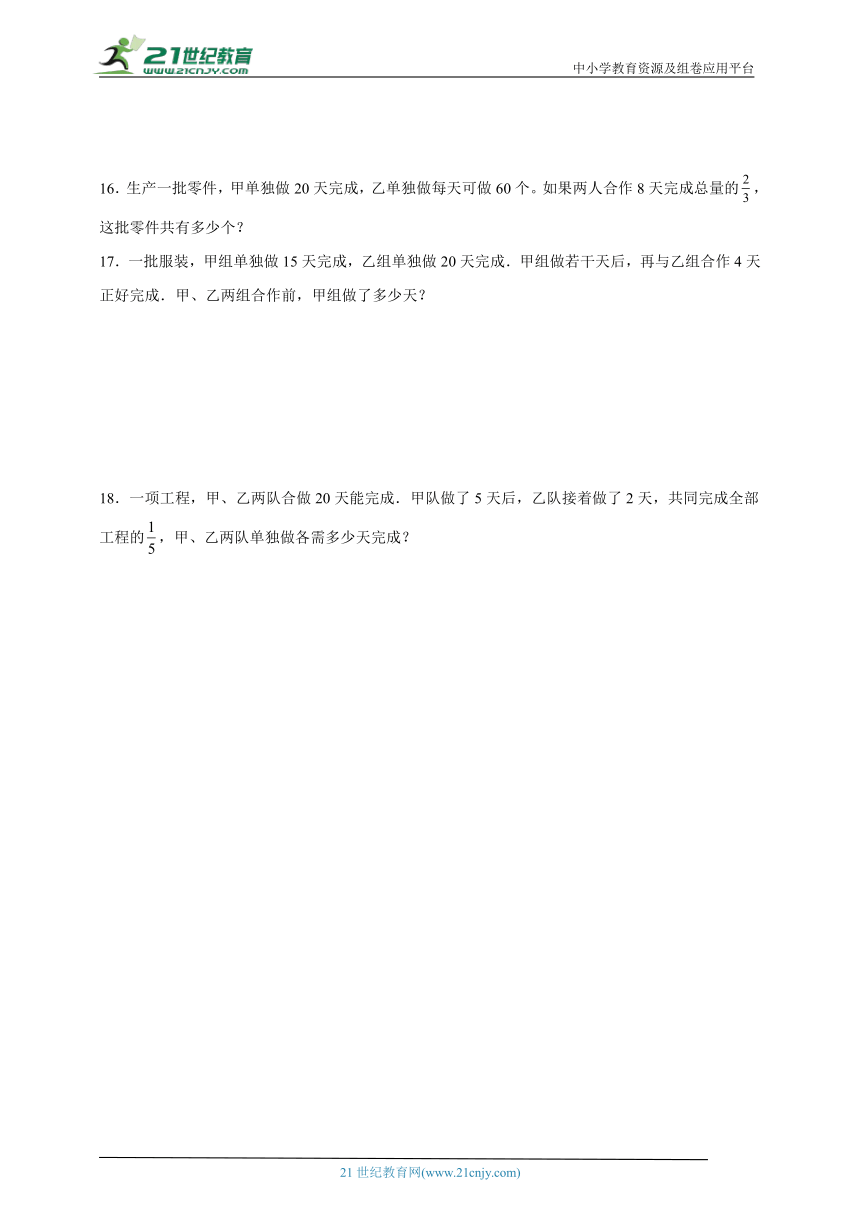 21世纪教育
www.21cnjy.com

中小学教育资源及组卷应用平台

16．生产一批零件，甲单独做 20 天完成，乙单独做每天可做 60 个。如果两人合作 8 天完成总量的$\frac{2}{3}$，这批零件共有多少个？

17．一批服装，甲组单独做 15 天完成，乙组单独做 20 天完成．甲组做若干天后，再与乙组合作 4 天正好完成．甲、乙两组合作前，甲组做了多少天？

18．一项工程，甲、乙两队合做 20 天能完成．甲队做了 5 天后，乙队接着做了 2 天，共同完成全部工程的$\frac{1}{5}$，甲、乙两队单独做各需多少天完成？

21 世纪教育网(www.21cnjy.com)